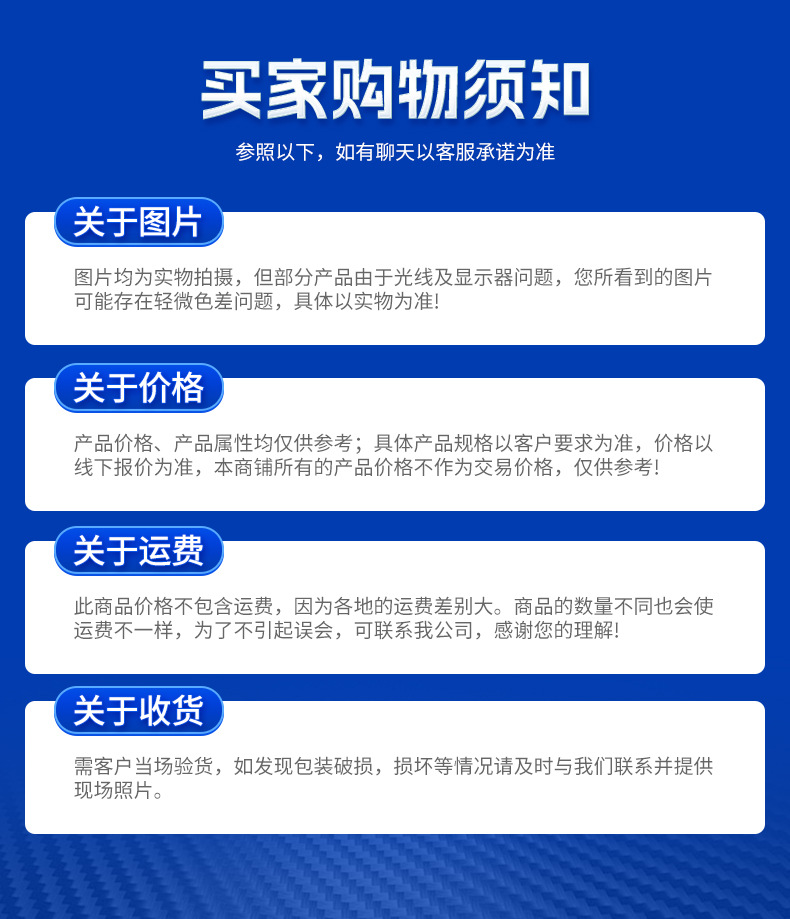 买家购物须知

参照以下，如有聊天以客服承诺为准

关于图片

图片均为实物拍摄，但部分产品由于光线及显示器问题，您所看到的图片可能存在轻微色差问题，具体以实物为准!

关于价格

产品价格、产品属性均仅供参考；具体产品规格以客户要求为准，价格以线下报价为准，本商铺所有的产品价格不作为交易价格，仅供参考!

关于运费

此商品价格不包含运费，因为各地的运费差别大。商品的数量不同也会使运费不一样，为了不引起误会，可联系我公司，感谢您的理解!

关于收货

需客户当场验货，如发现包装破损，损坏等情况请及时与我们联系并提供现场照片。